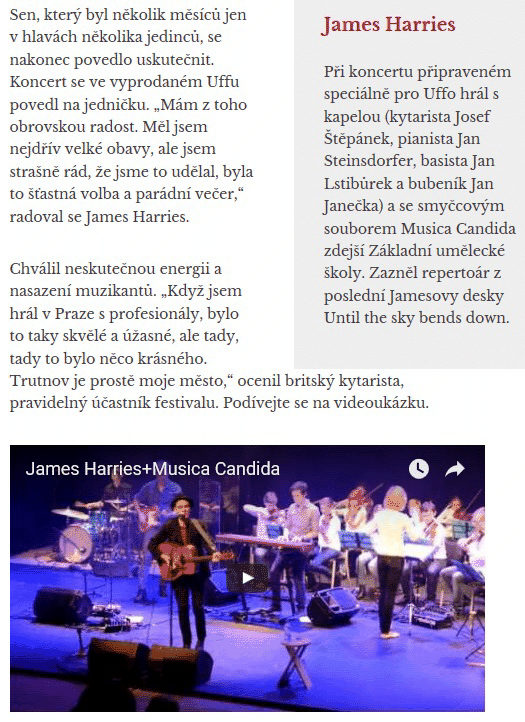 Sen, který byl několik měsíců jen v hlavách několika jedinců, se nakonec povedlo uskutečnit. Koncert se ve vyprodaném Uffu povedl na jedničku. „Mám z toho obrovskou radost. Měl jsem nejdřív velké obavy, ale jsem strašně rád, že jsme to udělal, byla to šťastná volba a parádní večer," radoval se James Harries.

Chválil neskutečnou energii a nasazení muzikantů. „Když jsem hrál v Praze s profesionály, bylo to taky skvělé a úžasné, ale tady, tady to bylo něco krásného. Trutnov je prostě moje město," ocenil britský kytarista, pravidelný účastník festivalu. Podívejte se na videoukázku.

James Harries

Při koncertu připraveném speciálně pro Uffo hrál s kapelou (kytarista Josef Štěpánek, pianista Jan Steinsdorfer, basista Jan Lstibůrek a bubeník Jan Janečka) a se smyčcovým souborem Musica Candida zdejší Základní umělecké školy. Zazněl repertoár z poslední Jamesovy desky Until the sky bends down.

James Harries+Musica Candida